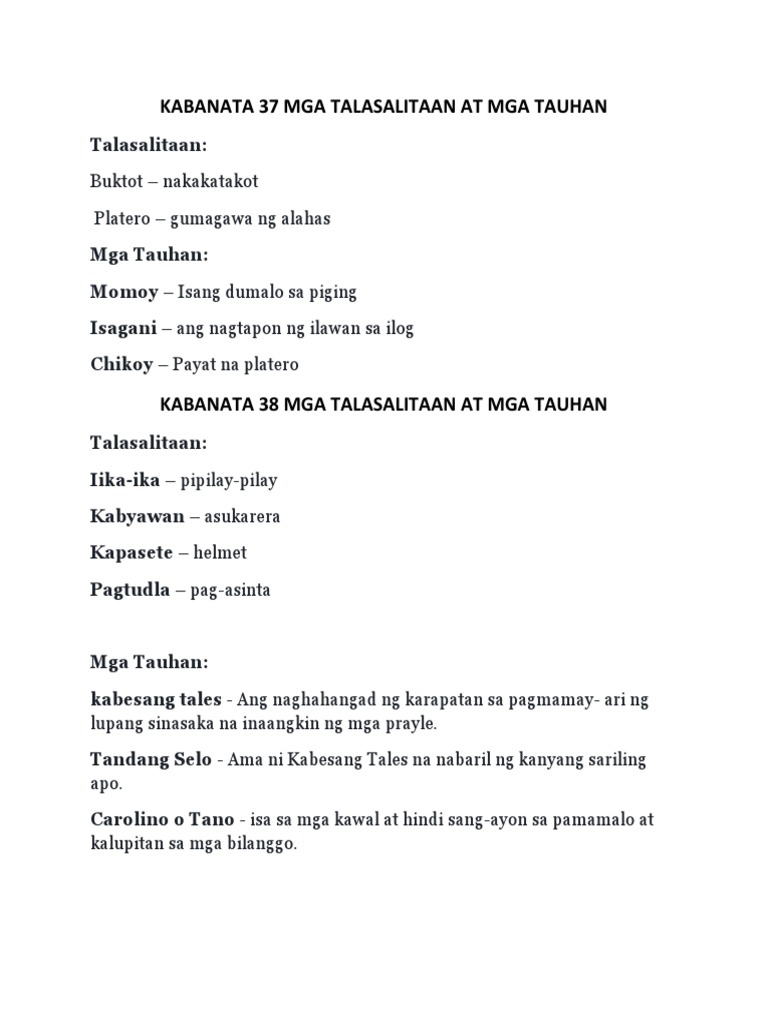 KABANATA 37 MGA TALASALITAAN AT MGA TAUHAN

Talasalitaan:

Buktot – nakakatakot

Platero – gumagawa ng alahas

Mga Tauhan:

Momoy – Isang dumalo sa piging

Isagani – ang nagtapon ng ilawan sa ilog

Chikoy – Payat na platero

KABANATA 38 MGA TALASALITAAN AT MGA TAUHAN

Talasalitaan:

Iika-ika – pipilay-pilay

Kabyawan – asukarera

Kapasete – helmet

Pagtudla – pag-asinta

Mga Tauhan:

kabesang tales - Ang naghahangad ng karapatan sa pagmamay- ari ng lupang sinasaka na inaangkin ng mga prayle.

Tandang Selo - Ama ni Kabesang Tales na nabaril ng kanyang sariling apo.

Carolino o Tano - isa sa mga kawal at hindi sang-ayon sa pamamalo at kalupitan sa mga bilanggo.